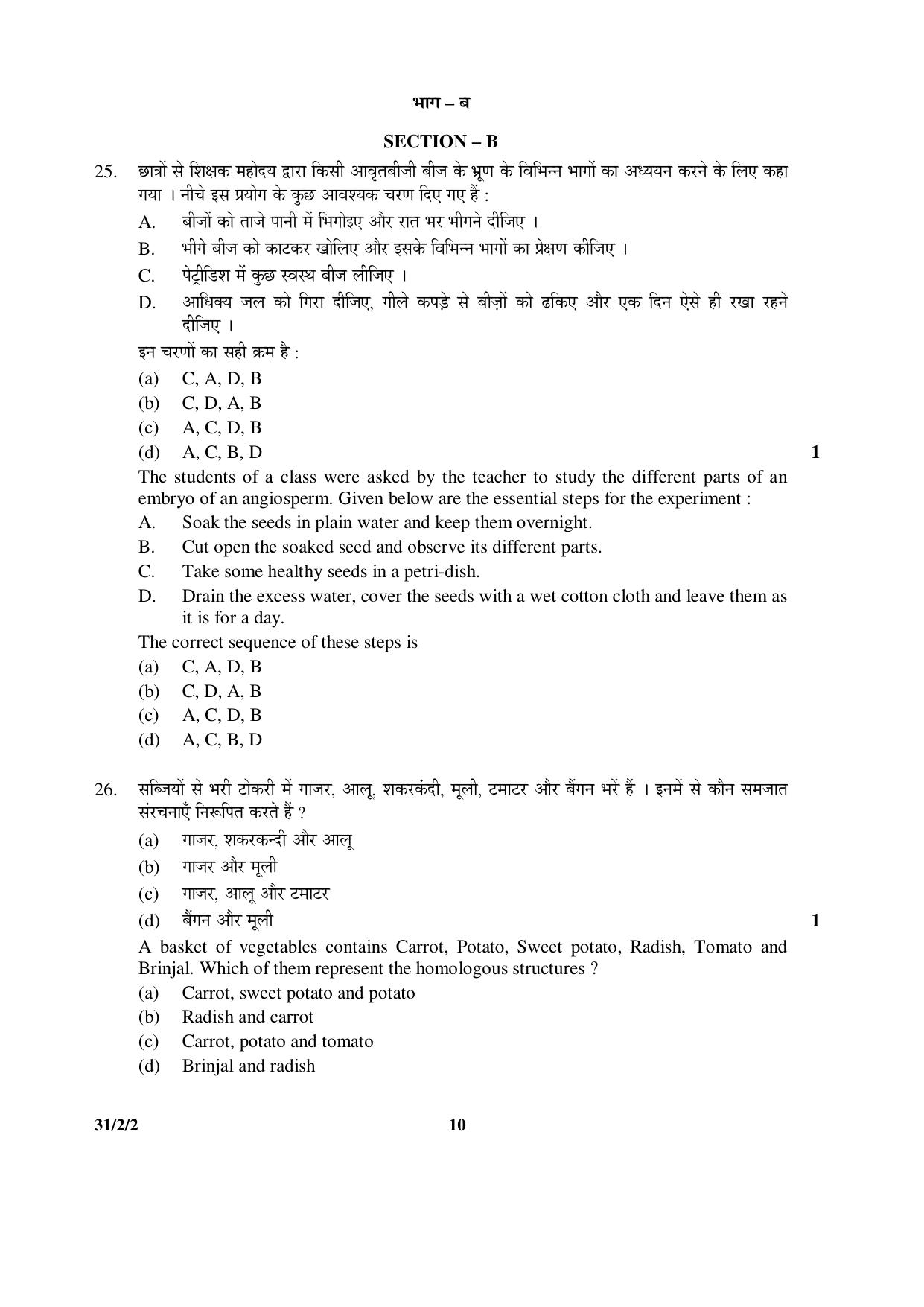 भाग – ब

SECTION – B

25. छात्रों से शिक्षक महोदय द्वारा किसी आवृतबीजी बीज के भ्रूण के विभिन्न भागों का अध्ययन करने के लिए कहा गया । नीचे इस प्रयोग के कुछ आवश्यक चरण दिए गए हैं :

A. बीजों को ताजे पानी में भिगोइए और रात भर भीगने दीजिए ।

B. भीगे बीज को काटकर खोलिए और इसके विभिन्न भागों का प्रेक्षण कीजिए ।

C. पेट्रीडिश में कुछ स्वस्थ बीज लीजिए ।

D. आधिक्य जल को गिरा दीजिए, गीले कपड़े से बीज़ों को ढकिए और एक दिन ऐसे ही रखा रहने दीजिए ।

इन चरणों का सही क्रम है :

(a) C, A, D, B

(b) C, D, A, B

(c) A, C, D, B

(d) A, C, B, D

1

The students of a class were asked by the teacher to study the different parts of an embryo of an angiosperm. Given below are the essential steps for the experiment :

A. Soak the seeds in plain water and keep them overnight.

B. Cut open the soaked seed and observe its different parts.

C. Take some healthy seeds in a petri-dish.

D. Drain the excess water, cover the seeds with a wet cotton cloth and leave them as it is for a day.

The correct sequence of these steps is

(a) C, A, D, B

(b) C, D, A, B

(c) A, C, D, B

(d) A, C, B, D

26. सब्जियों से भरी टोकरी में गाजर, आलू, शकरकंदी, मूली, टमाटर और बैंगन भरें हैं । इनमें से कौन समजात संरचनाएँ निरूपित करते हैं ?

(a) गाजर, शकरकन्दी और आलू

(b) गाजर और मूली

(c) गाजर, आलू और टमाटर

(d) बैंगन और मूली

1

A basket of vegetables contains Carrot, Potato, Sweet potato, Radish, Tomato and Brinjal. Which of them represent the homologous structures ?

(a) Carrot, sweet potato and potato

(b) Radish and carrot

(c) Carrot, potato and tomato

(d) Brinjal and radish

31/2/2

10